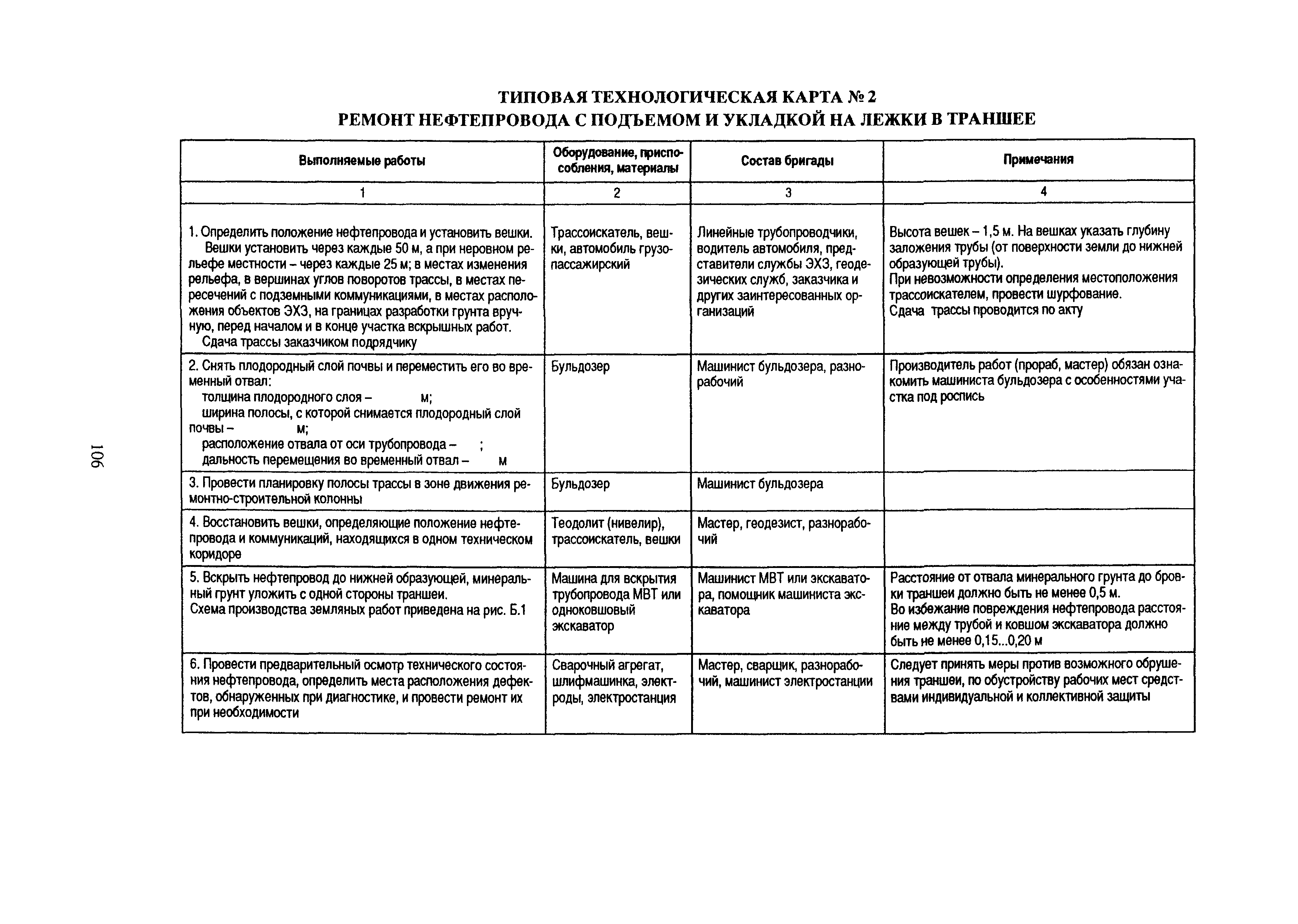 ТИПОВАЯ ТЕХНОЛОГИЧЕСКАЯ КАРТА № 2
РЕМОНТ НЕФТЕПРОВОДА С ПОДЪЕМОМ И УКЛАДКОЙ НА ЛЕЖКИ В ТРАНШЕЕ

| Выполняемые работы | Оборудование, приспособления, материалы | Состав бригады | Примечания |
|---|---|---|---|
| 1 | 2 | 3 | 4 |
| 1. Определить положение нефтепровода и установить вешки. Вешки установить через каждые 50 м, а при неровном рельефе местности – через каждые 25 м; в местах изменения рельефа, в вершинах углов поворотов трассы, в местах пересечений с подземными коммуникациями, в местах расположения объектов ЭХЗ, на границах разработки грунта вручную, перед началом и в конце участка вскрышных работ. Сдача трассы заказчиком подрядчику | Трассоискатель, вешки, автомобиль грузопассажирский | Линейные трубопроводчики, водитель автомобиля, представители службы ЭХЗ, геодезических служб, заказчика и других заинтересованных организаций | Высота вешек – 1,5 м. На вешках указать глубину заложения трубы (от поверхности земли до нижней образующей трубы). При невозможности определения местоположения трассоискателем, провести шурфование. Сдача трассы проводится по акту |
| 2. Снять плодородный слой почвы и переместить его во временный отвал: толщина плодородного слоя – м; ширина полосы, с которой снимается плодородный слой почвы – м; расположение отвала от оси трубопровода – ; дальность перемещения во временный отвал – м | Бульдозер | Машинист бульдозера, разнорабочий | Производитель работ (прораб, мастер) обязан ознакомить машиниста бульдозера с особенностями участка под роспись |
| 3. Провести планировку полосы трассы в зоне движения ремонтно-строительной колонны | Бульдозер | Машинист бульдозера | |
| 4. Восстановить вешки, определяющие положение нефтепровода и коммуникаций, находящихся в одном техническом коридоре | Теодолит (нивелир), трассоискатель, вешки | Мастер, геодезист, разнорабочий | |
| 5. Вскрыть нефтепровод до нижней образующей, минеральный грунт уложить с одной стороны траншеи. Схема производства земляных работ приведена на рис. Б.1 | Машина для вскрытия трубопровода МВТ или одноковшовый экскаватор | Машинист МВТ или экскаватора, помощник машиниста экскаватора | Расстояние от отвала минерального грунта до бровки траншеи должно быть не менее 0,5 м. Во избежание повреждения нефтепровода расстояние между трубой и ковшом экскаватора должно быть не менее 0,15...0,20 м |
| 6. Провести предварительный осмотр технического состояния нефтепровода, определить места расположения дефектов, обнаруженных при диагностике, и провести ремонт их при необходимости | Сварочный агрегат, шлифмашинка, электроды, электростанция | Мастер, сварщик, разнорабочий, машинист электростанции | Следует принять меры против возможного обрушения траншеи, по обустройству рабочих мест средствами индивидуальной и коллективной защиты |

106